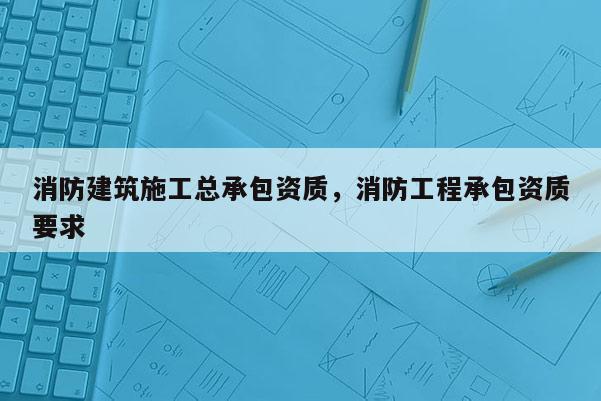 消防建筑施工总承包资质，消防工程承包资质要求